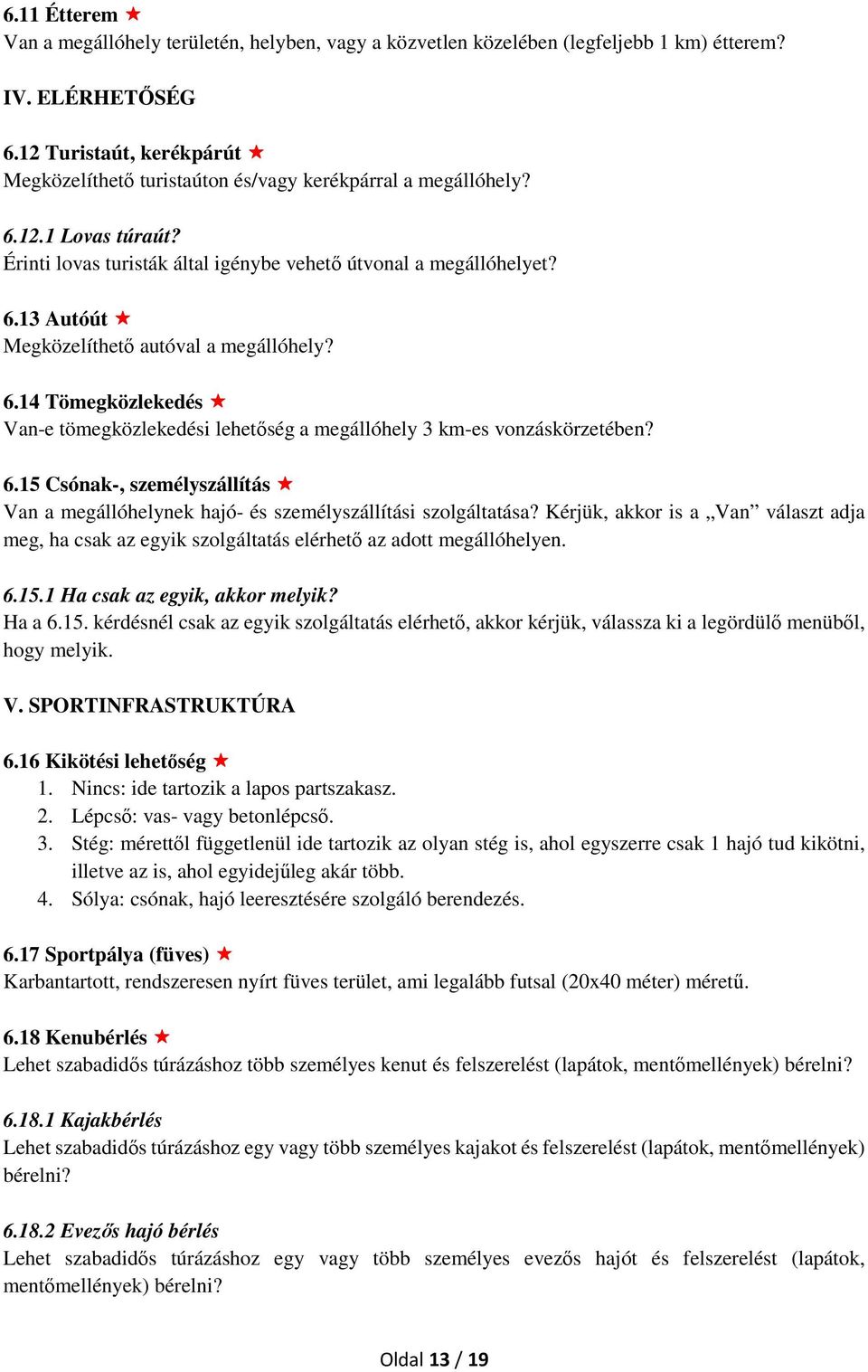 6.11 Étterem ★
Van a megállóhely területén, helyben, vagy a közvetlen közelében (legfeljebb 1 km) étterem?

IV. ELÉRHETŐSÉG

6.12 Turistaút, kerékpárút ★
Megközelíthető turistaúton és/vagy kerékpárral a megállóhely?

6.12.1 Lovas túraút?
Érinti lovas turisták által igénybe vehető útvonal a megállóhelyet?

6.13 Autóút ★
Megközelíthető autóval a megállóhely?

6.14 Tömegközlekedés ★
Van-e tömegközlekedési lehetőség a megállóhely 3 km-es vonzáskörzetében?

6.15 Csónak-, személyszállítás ★
Van a megállóhelynek hajó- és személyszállítási szolgáltatása? Kérjük, akkor is a „Van” választ adja meg, ha csak az egyik szolgáltatás elérhető az adott megállóhelyen.

6.15.1 Ha csak az egyik, akkor melyik?
Ha a 6.15. kérdésnél csak az egyik szolgáltatás elérhető, akkor kérjük, válassza ki a legördülő menüből, hogy melyik.

V. SPORTINFRASTRUKTÚRA

6.16 Kikötési lehetőség ★
1. Nincs: ide tartozik a lapos partszakasz.
2. Lépcső: vas- vagy betonlépcső.
3. Stég: mérettől függetlenül ide tartozik az olyan stég is, ahol egyszerre csak 1 hajó tud kikötni, illetve az is, ahol egyidejűleg akár több.
4. Sólya: csónak, hajó leeresztésére szolgáló berendezés.

6.17 Sportpálya (füves) ★
Karbantartott, rendszeresen nyírt füves terület, ami legalább futsal (20x40 méter) méretű.

6.18 Kenubérlés ★
Lehet szabadidős túrázáshoz több személyes kenut és felszerelést (lapátok, mentőmellények) bérelni?

6.18.1 Kajakbérlés
Lehet szabadidős túrázáshoz egy vagy több személyes kajakot és felszerelést (lapátok, mentőmellények) bérelni?

6.18.2 Evezős hajó bérlés
Lehet szabadidős túrázáshoz egy vagy több személyes evezős hajót és felszerelést (lapátok, mentőmellények) bérelni?

Oldal 13 / 19